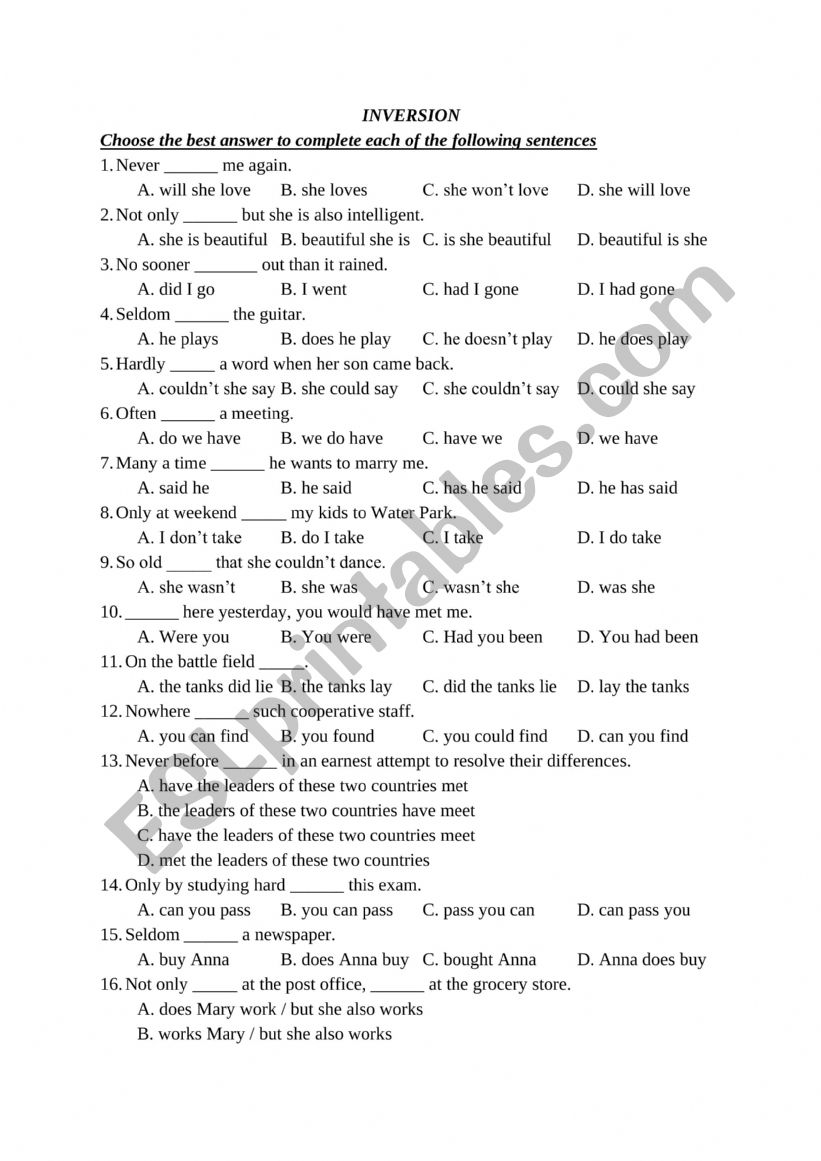 INVERSION

Choose the best answer to complete each of the following sentences

1. Never ______ me again.
A. will she love B. she loves C. she won't love D. she will love

2. Not only ______ but she is also intelligent.
A. she is beautiful B. beautiful she is C. is she beautiful D. beautiful is she

3. No sooner _______ out than it rained.
A. did I go B. I went C. had I gone D. I had gone

4. Seldom ______ the guitar.
A. he plays B. does he play C. he doesn't play D. he does play

5. Hardly _____ a word when her son came back.
A. couldn't she say B. she could say C. she couldn't say D. could she say

6. Often ______ a meeting.
A. do we have B. we do have C. have we D. we have

7. Many a time ______ he wants to marry me.
A. said he B. he said C. has he said D. he has said

8. Only at weekend _____ my kids to Water Park.
A. I don't take B. do I take C. I take D. I do take

9. So old _____ that she couldn't dance.
A. she wasn't B. she was C. wasn't she D. was she

10. ______ here yesterday, you would have met me.
A. Were you B. You were C. Had you been D. You had been

11. On the battle field _____.
A. the tanks did lie B. the tanks lay C. did the tanks lie D. lay the tanks

12. Nowhere ______ such cooperative staff.
A. you can find B. you found C. you could find D. can you find

13. Never before ______ in an earnest attempt to resolve their differences.
A. have the leaders of these two countries met
B. the leaders of these two countries have meet
C. have the leaders of these two countries meet
D. met the leaders of these two countries

14. Only by studying hard ______ this exam.
A. can you pass B. you can pass C. pass you can D. can pass you

15. Seldom ______ a newspaper.
A. buy Anna B. does Anna buy C. bought Anna D. Anna does buy

16. Not only _____ at the post office, ______ at the grocery store.
A. does Mary work / but she also works
B. works Mary / but she also works

ESLprintables.com